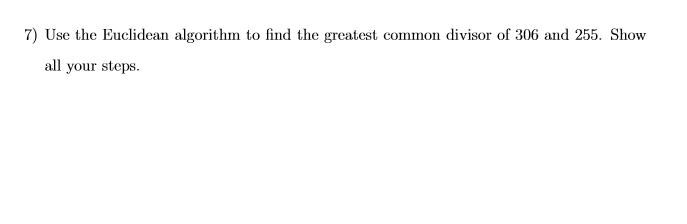 7) Use the Euclidean algorithm to find the greatest common divisor of 306 and 255. Show all your steps.